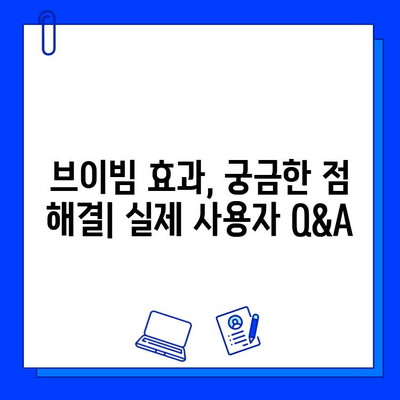 브이빔 효과, 궁금한 점 해결| 실제 사용자 Q&A